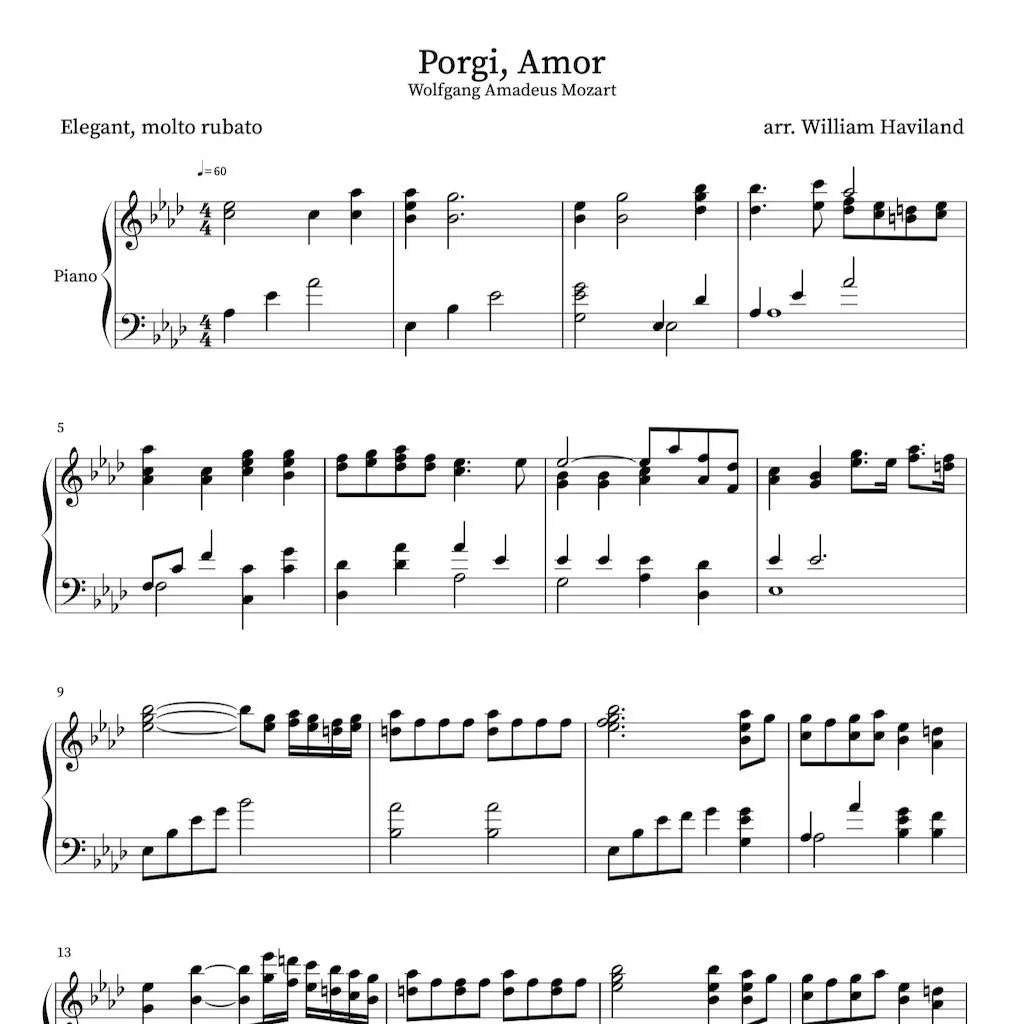 Porgi, Amor
Wolfgang Amadeus Mozart

Elegant, molto rubato

arr. William Haviland

♩=60

Piano

5

9

13